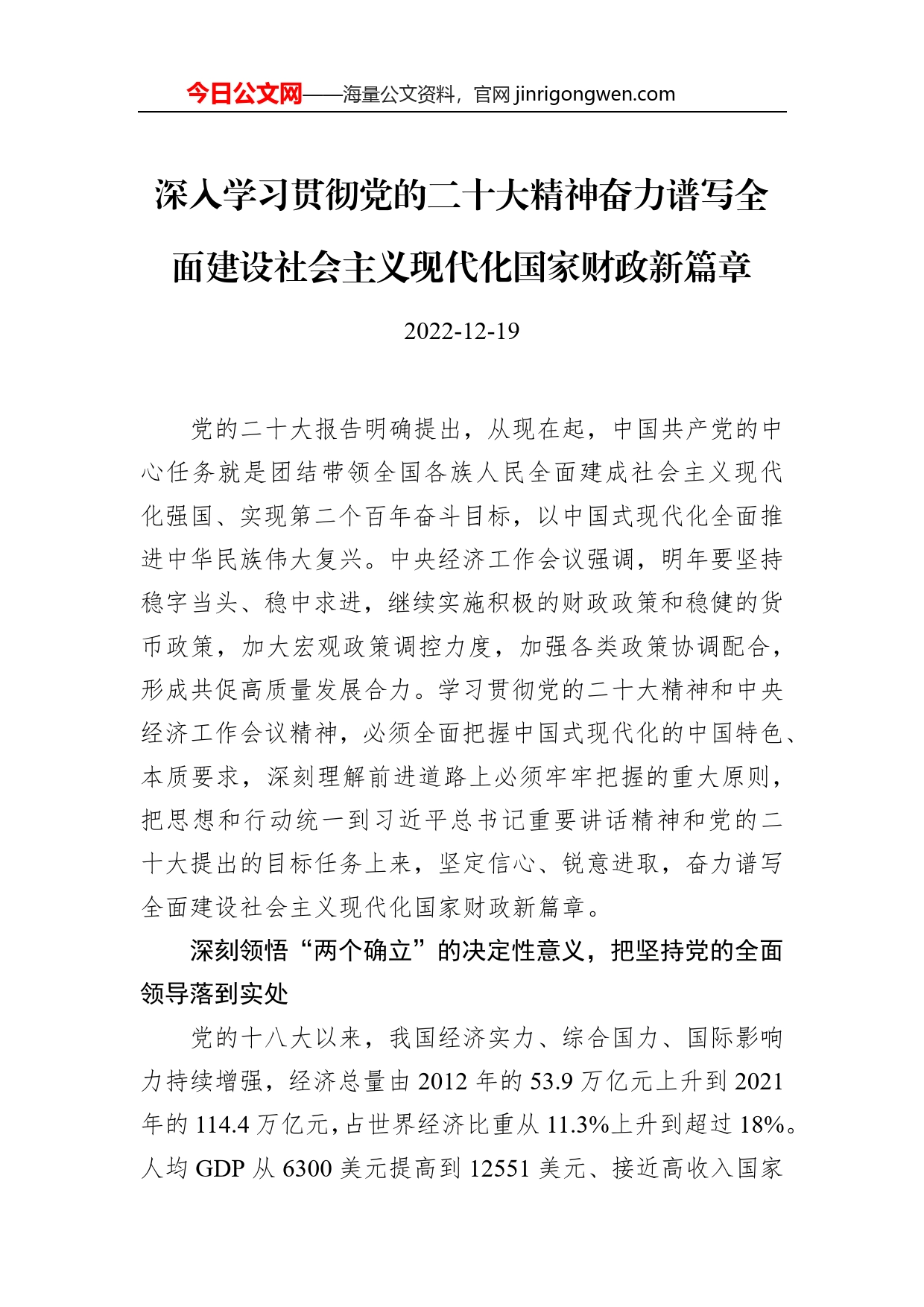 今日公文网——海量公文资料，官网 jinrigongwen.com

深入学习贯彻党的二十大精神奋力谱写全面建设社会主义现代化国家财政新篇章

2022-12-19

党的二十大报告明确提出，从现在起，中国共产党的中心任务就是团结带领全国各族人民全面建成社会主义现代化强国、实现第二个百年奋斗目标，以中国式现代化全面推进中华民族伟大复兴。中央经济工作会议强调，明年要坚持稳字当头、稳中求进，继续实施积极的财政政策和稳健的货币政策，加大宏观政策调控力度，加强各类政策协调配合，形成共促高质量发展合力。学习贯彻党的二十大精神和中央经济工作会议精神，必须全面把握中国式现代化的中国特色、本质要求，深刻理解前进道路上必须牢牢把握的重大原则，把思想和行动统一到习近平总书记重要讲话精神和党的二十大提出的目标任务上来，坚定信心、锐意进取，奋力谱写全面建设社会主义现代化国家财政新篇章。

深刻领悟“两个确立”的决定性意义，把坚持党的全面领导落到实处

党的十八大以来，我国经济实力、综合国力、国际影响力持续增强，经济总量由 2012 年的 53.9 万亿元上升到 2021 年的 114.4 万亿元，占世界经济比重从 11.3%上升到超过 18%。人均 GDP 从 6300 美元提高到 12551 美元、接近高收入国家